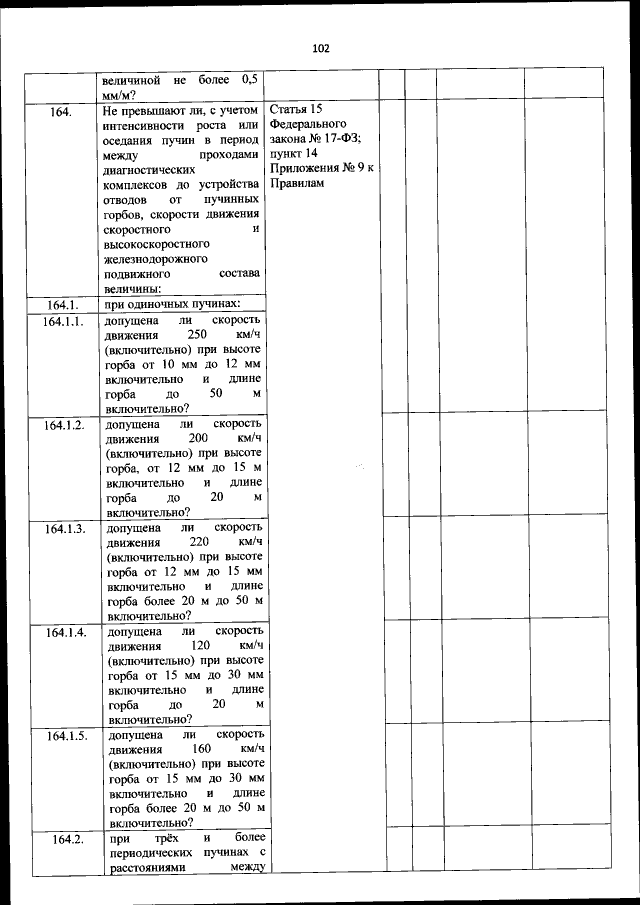 102

|  |  |  |  |  |  |  |  |
|---|---|---|---|---|---|---|---|
|  | величиной не более 0,5 мм/м? |  |  |  |  |  |  |
| 164. | Не превышают ли, с учетом интенсивности роста или оседания пучин в период между проходами диагностических комплексов до устройства отводов от пучинных горбов, скорости движения скоростного и высокоскоростного железнодорожного подвижного состава величины: | Статья 15 Федерального закона № 17-ФЗ; пункт 14 Приложения № 9 к Правилам |  |  |  |  |  |
| 164.1. | при одиночных пучинах: |  |  |  |  |  |  |
| 164.1.1. | допущена ли скорость движения 250 км/ч (включительно) при высоте горба от 10 мм до 12 мм включительно и длине горба до 50 м включительно? |  |  |  |  |  |  |
| 164.1.2. | допущена ли скорость движения 200 км/ч (включительно) при высоте горба, от 12 мм до 15 м включительно и длине горба до 20 м включительно? |  |  |  |  |  |  |
| 164.1.3. | допущена ли скорость движения 220 км/ч (включительно) при высоте горба от 12 мм до 15 мм включительно и длине горба более 20 м до 50 м включительно? |  |  |  |  |  |  |
| 164.1.4. | допущена ли скорость движения 120 км/ч (включительно) при высоте горба от 15 мм до 30 мм включительно и длине горба до 20 м включительно? |  |  |  |  |  |  |
| 164.1.5. | допущена ли скорость движения 160 км/ч (включительно) при высоте горба от 15 мм до 30 мм включительно и длине горба более 20 м до 50 м включительно? |  |  |  |  |  |  |
| 164.2. | при трёх и более периодических пучинах с расстояниями между |  |  |  |  |  |  |